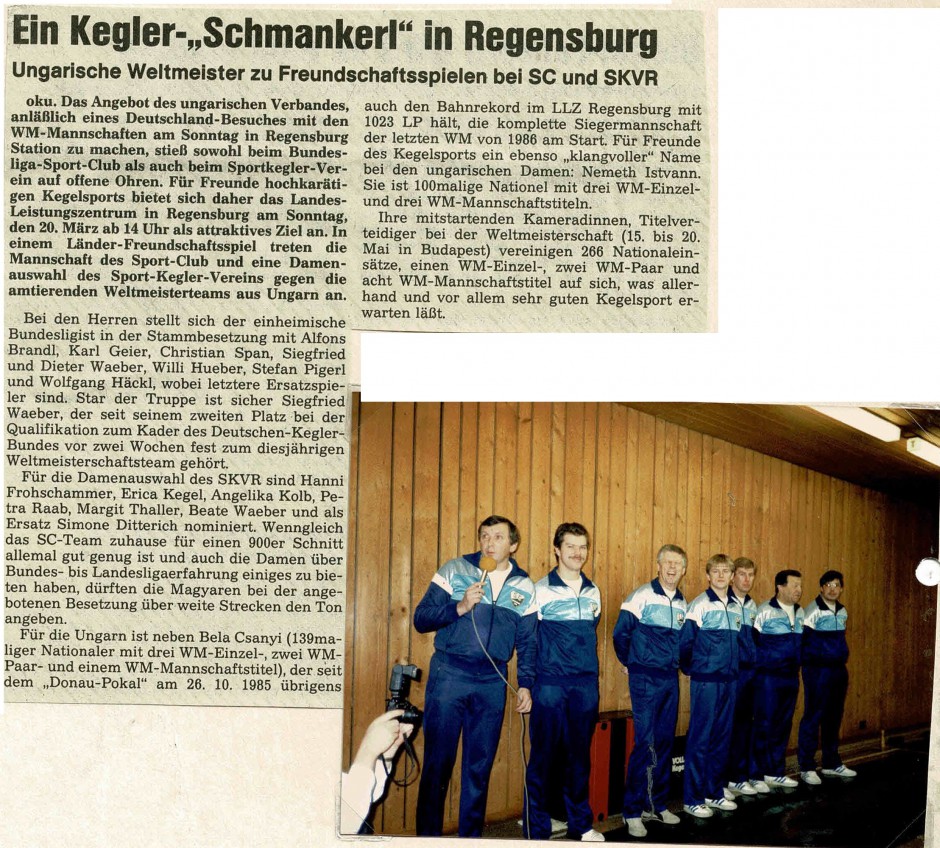 Ein Kegler-„Schmankerl" in Regensburg

Ungarische Weltmeister zu Freundschaftsspielen bei SC und SKVR

oku. Das Angebot des ungarischen Verbandes, anläßlich eines Deutschland-Besuches mit den WM-Mannschaften am Sonntag in Regensburg Station zu machen, stieß sowohl beim Bundesliga-Sport-Club als auch beim Sportkegler-Verein auf offene Ohren. Für Freunde hochkarätigen Kegelsports bietet sich daher das Landes-Leistungszentrum in Regensburg am Sonntag, den 20. März ab 14 Uhr als attraktives Ziel an. In einem Länder-Freundschaftsspiel treten die Mannschaft des Sport-Club und eine Damenauswahl des Sport-Kegler-Vereins gegen die amtierenden Weltmeisterteams aus Ungarn an.

Bei den Herren stellt sich der einheimische Bundesligist in der Stammbesetzung mit Alfons Brandl, Karl Geier, Christian Span, Siegfried und Dieter Waeber, Willi Hueber, Stefan Pigerl und Wolfgang Häckl, wobei letztere Ersatzspieler sind. Star der Truppe ist sicher Siegfried Waeber, der seit seinem zweiten Platz bei der Qualifikation zum Kader des Deutschen-Kegler-Bundes vor zwei Wochen fest zum diesjährigen Weltmeisterschaftsteam gehört.

Für die Damenauswahl des SKVR sind Hanni Frohschammer, Erica Kegel, Angelika Kolb, Petra Raab, Margit Thaller, Beate Waeber und als Ersatz Simone Ditterich nominiert. Wenngleich das SC-Team zuhause für einen 900er Schnitt allemal gut genug ist und auch die Damen über Bundes- bis Landesligaerfahrung einiges zu bieten haben, dürften die Magyaren bei der angebotenen Besetzung über weite Strecken den Ton angeben.

Für die Ungarn ist neben Bela Csanyi (139maliger Nationaler mit drei WM-Einzel-, zwei WM-Paar- und einem WM-Mannschaftstitel), der seit dem „Donau-Pokal" am 26. 10. 1985 übrigens auch den Bahnrekord im LLZ Regensburg mit 1023 LP hält, die komplette Siegermannschaft der letzten WM von 1986 am Start. Für Freunde des Kegelsports ein ebenso „klangvoller" Name bei den ungarischen Damen: Nemeth Istvann. Sie ist 100malige Nationel mit drei WM-Einzel- und drei WM-Mannschaftstiteln.

Ihre mitstartenden Kameradinnen, Titelverteidiger bei der Weltmeisterschaft (15. bis 20. Mai in Budapest) vereinigen 266 Nationaleinsätze, einen WM-Einzel-, zwei WM-Paar und acht WM-Mannschaftstitel auf sich, was allerhand und vor allem sehr guten Kegelsport erwarten läßt.